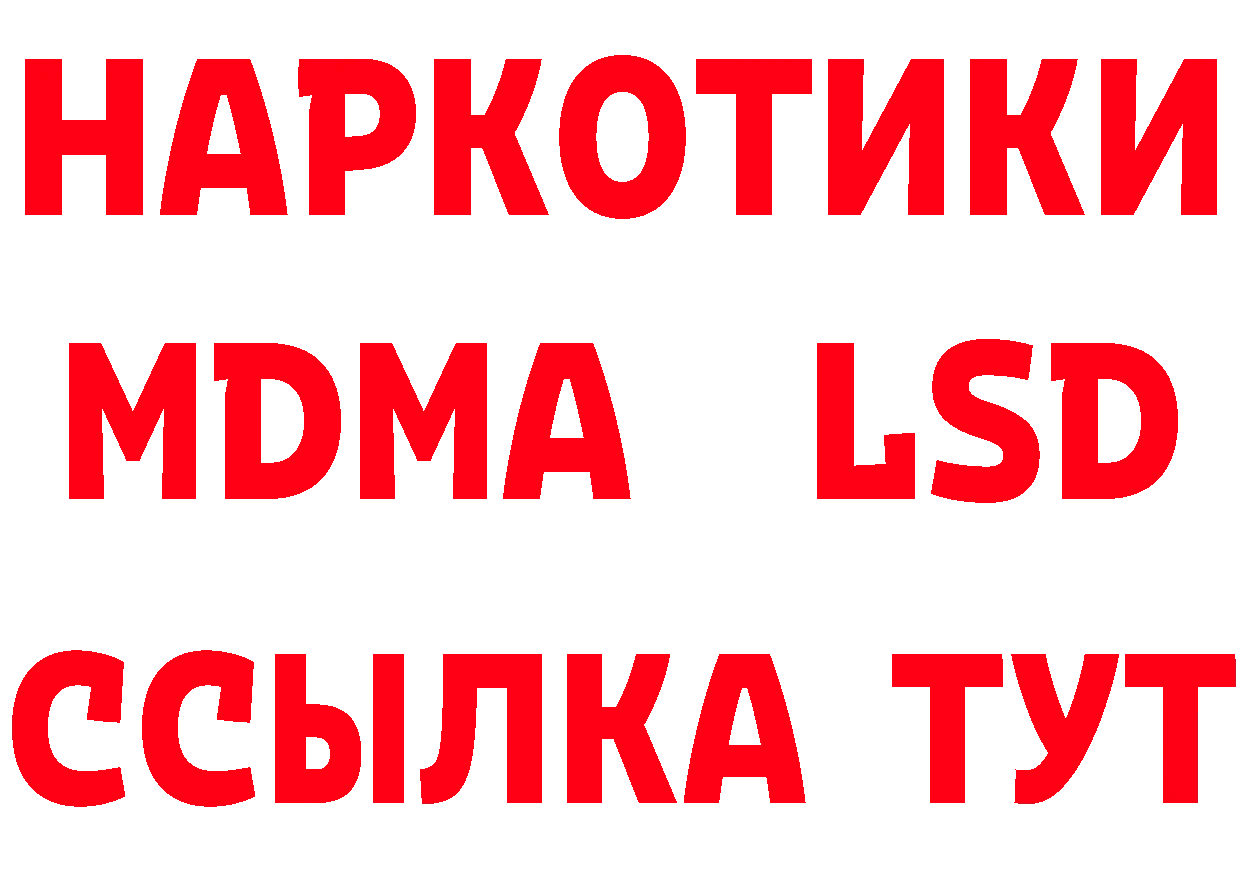 НАРКОТИКИ
MDMA LSD
ССЫЛКА ТУТ